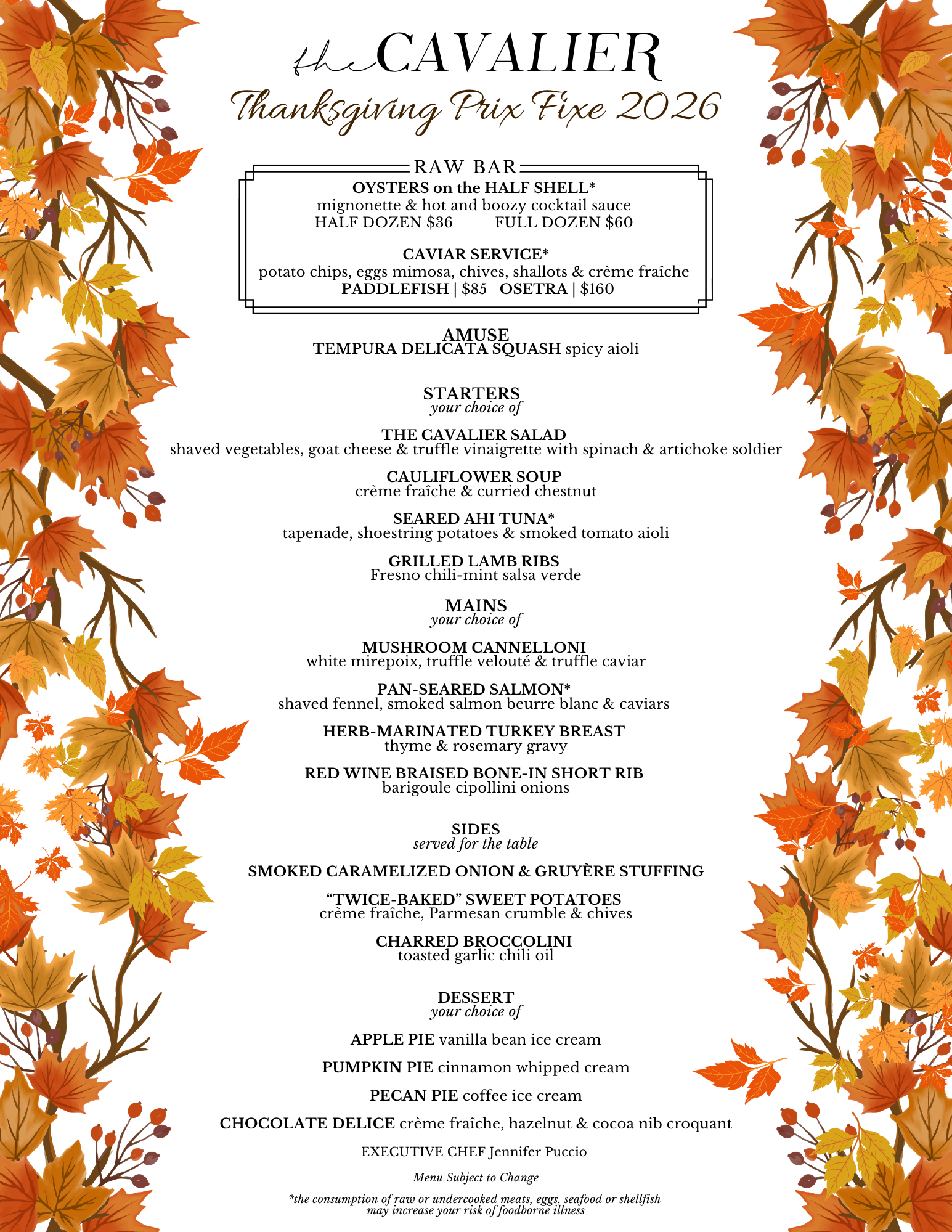 the CAVALIER
Thanksgiving Prix Fixe 2026

RAW BAR
OYSTERS on the HALF SHELL*
mignonette & hot and boozy cocktail sauce
HALF DOZEN $36 FULL DOZEN $60

CAVIAR SERVICE*
potato chips, eggs mimosa, chives, shallots & crème fraîche
PADDLEFISH | $85 OSETRA | $160

AMUSE
TEMPURA DELICATA SQUASH spicy aioli

STARTERS
your choice of

THE CAVALIER SALAD
shaved vegetables, goat cheese & truffle vinaigrette with spinach & artichoke soldier

CAULIFLOWER SOUP
crème fraîche & curried chestnut

SEARED AHI TUNA*
tapenade, shoestring potatoes & smoked tomato aioli

GRILLED LAMB RIBS
Fresno chili-mint salsa verde

MAINS
your choice of

MUSHROOM CANNELLONI
white mirepoix, truffle velouté & truffle caviar

PAN-SEARED SALMON*
shaved fennel, smoked salmon beurre blanc & caviars

HERB-MARINATED TURKEY BREAST
thyme & rosemary gravy

RED WINE BRAISED BONE-IN SHORT RIB
barigoule cipollini onions

SIDES
served for the table

SMOKED CARAMELIZED ONION & GRUYÈRE STUFFING

"TWICE-BAKED" SWEET POTATOES
crème fraîche, Parmesan crumble & chives

CHARRED BROCCOLINI
toasted garlic chili oil

DESSERT
your choice of

APPLE PIE vanilla bean ice cream

PUMPKIN PIE cinnamon whipped cream

PECAN PIE coffee ice cream

CHOCOLATE DELICE crème fraîche, hazelnut & cocoa nib croquant

EXECUTIVE CHEF Jennifer Puccio

Menu Subject to Change

*the consumption of raw or undercooked meats, eggs, seafood or shellfish may increase your risk of foodborne illness